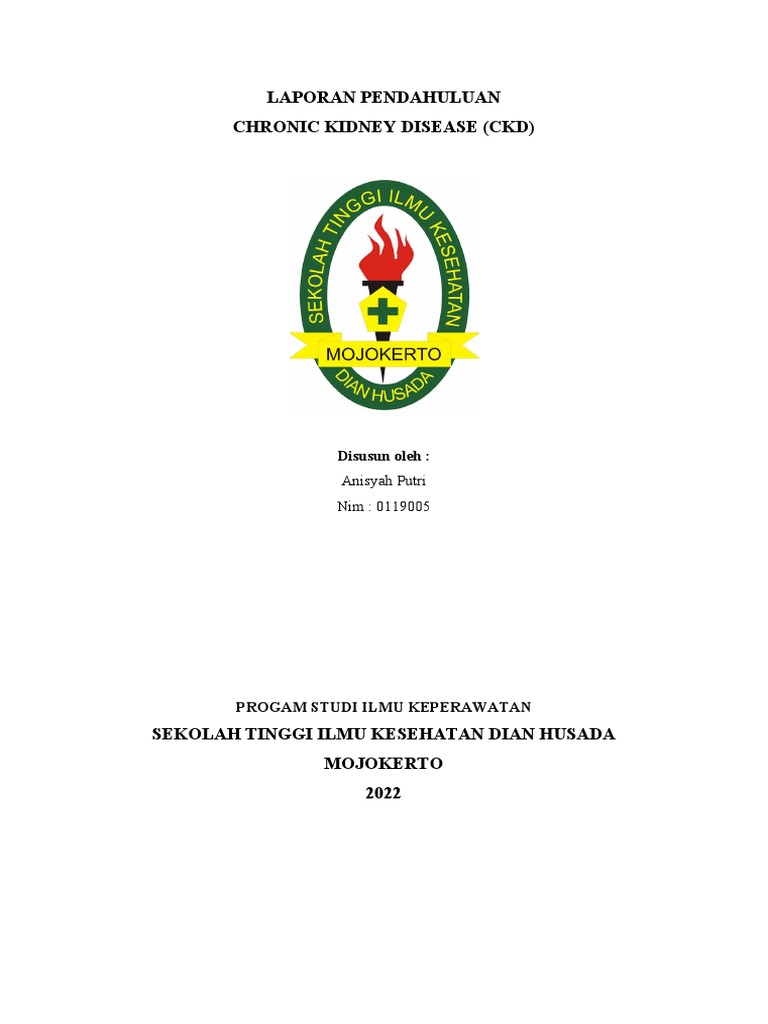 LAPORAN PENDAHULUAN
CHRONIC KIDNEY DISEASE (CKD)

SEKOLAH TINGGI ILMU KESEHATAN
MOJOKERTO
DIAN HUSADA

Disusun oleh :
Anisyah Putri
Nim : 0119005

PROGAM STUDI ILMU KEPERAWATAN
SEKOLAH TINGGI ILMU KESEHATAN DIAN HUSADA
MOJOKERTO
2022